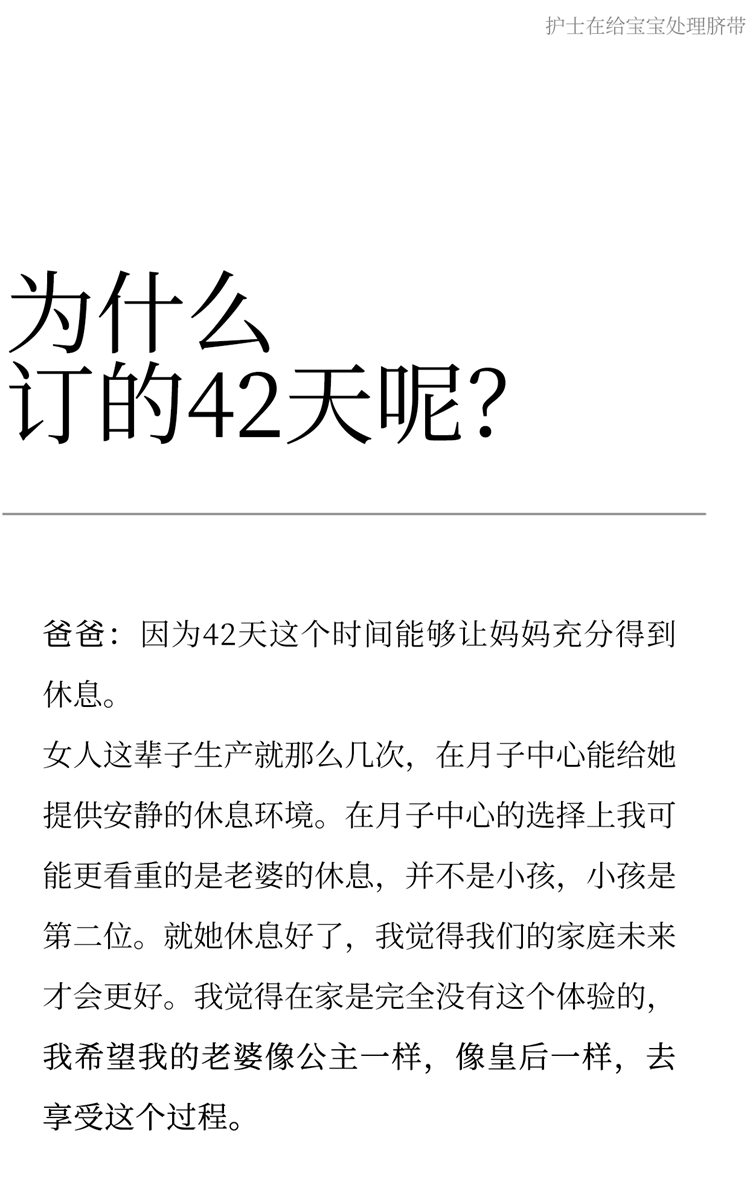 护士在给宝宝处理脐带

为什么
订的42天呢?

爸爸：因为42天这个时间能够让妈妈充分得到休息。
女人这辈子生产就那么几次，在月子中心能给她提供安静的休息环境。在月子中心的选择上我可能更看重的是老婆的休息，并不是小孩，小孩是第二位。就她休息好了，我觉得我们的家庭未来才会更好。我觉得在家是完全没有这个体验的，我希望我的老婆像公主一样，像皇后一样，去享受这个过程。